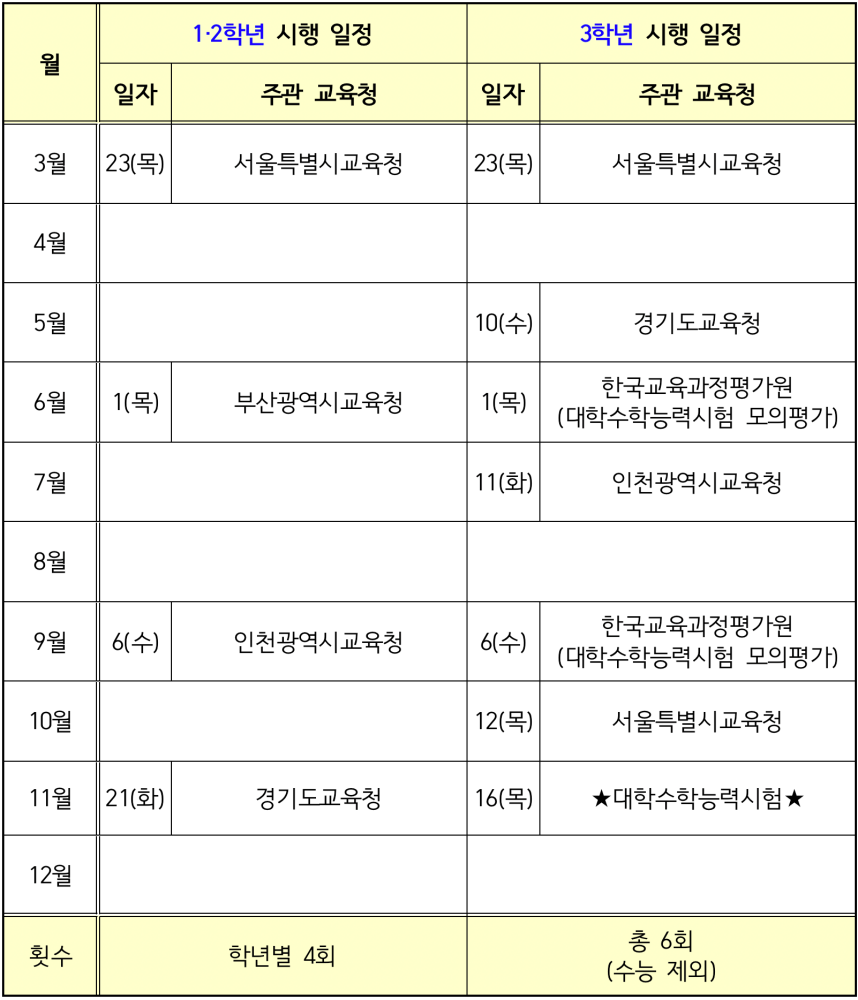 | 월 | 1·2학년 시행 일정 | | 3학년 시행 일정 | |
|---|---|---|---|---|
| | 일자 | 주관 교육청 | 일자 | 주관 교육청 |
| 3월 | 23(목) | 서울특별시교육청 | 23(목) | 서울특별시교육청 |
| 4월 | | | | |
| 5월 | | | 10(수) | 경기도교육청 |
| 6월 | 1(목) | 부산광역시교육청 | 1(목) | 한국교육과정평가원 (대학수학능력시험 모의평가) |
| 7월 | | | 11(화) | 인천광역시교육청 |
| 8월 | | | | |
| 9월 | 6(수) | 인천광역시교육청 | 6(수) | 한국교육과정평가원 (대학수학능력시험 모의평가) |
| 10월 | | | 12(목) | 서울특별시교육청 |
| 11월 | 21(화) | 경기도교육청 | 16(목) | ★대학수학능력시험★ |
| 12월 | | | | |
| 횟수 | 학년별 4회 | | 총 6회 (수능 제외) | |